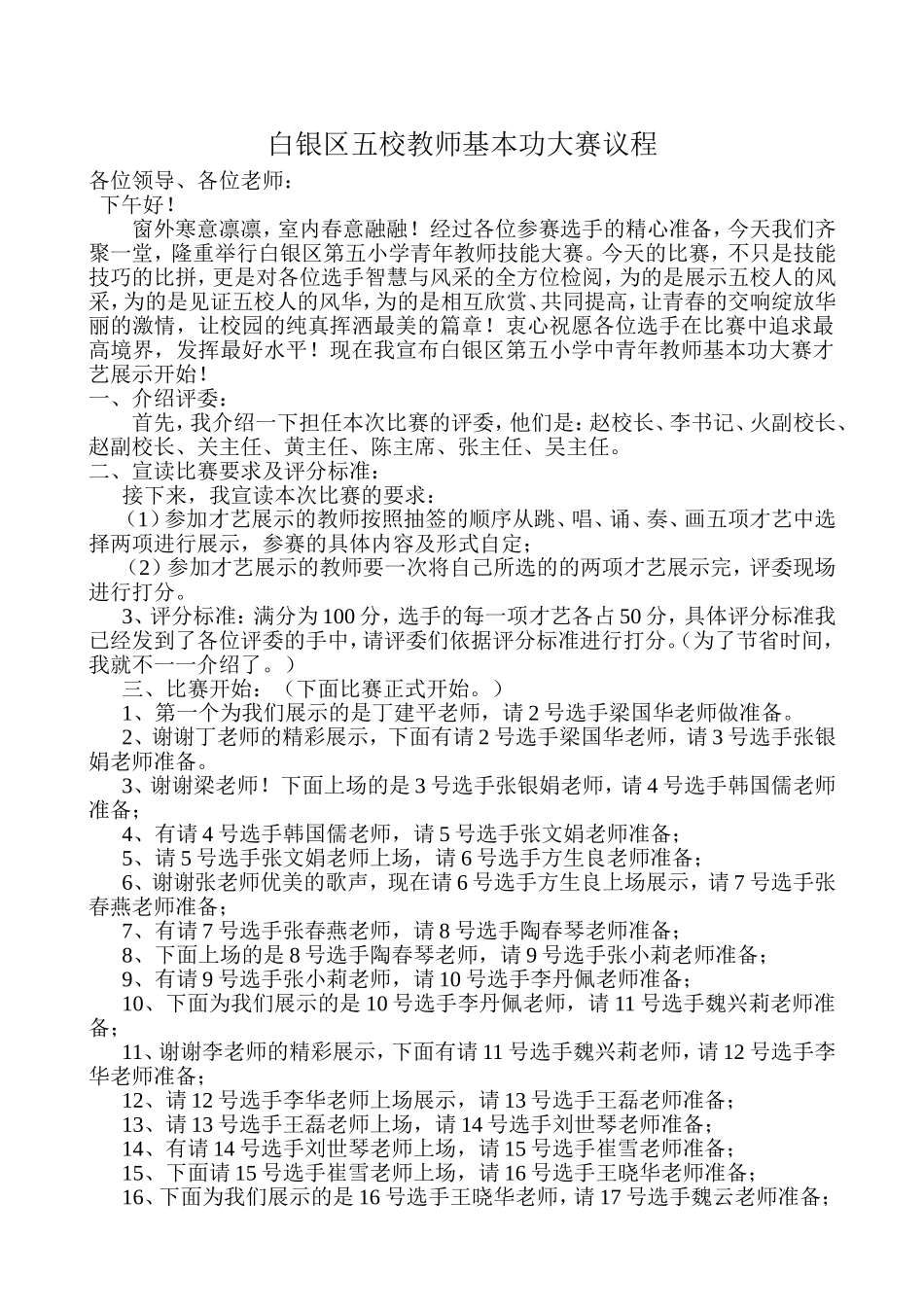 白银区五校教师基本功大赛议程

各位领导、各位老师：

下午好！

窗外寒意凛凛，室内春意融融！经过各位参赛选手的精心准备，今天我们齐聚一堂，隆重举行白银区第五小学青年教师技能大赛。今天的比赛，不只是技能技巧的比拼，更是对各位选手智慧与风采的全方位检阅，为的是展示五校人的风采，为的是见证五校人的风华，为的是相互欣赏、共同提高，让青春的交响绽放华丽的激情，让校园的纯真挥洒最美的篇章！衷心祝愿各位选手在比赛中追求最高境界，发挥最好水平！现在我宣布白银区第五小学中青年教师基本功大赛才艺展示开始！

一、介绍评委：

首先，我介绍一下担任本次比赛的评委，他们是：赵校长、李书记、火副校长、赵副校长、关主任、黄主任、陈主席、张主任、吴主任。

二、宣读比赛要求及评分标准：

接下来，我宣读本次比赛的要求：

（1）参加才艺展示的教师按照抽签的顺序从跳、唱、诵、奏、画五项才艺中选择两项进行展示，参赛的具体内容及形式自定；

（2）参加才艺展示的教师要一次将自己所选的的两项才艺展示完，评委现场进行打分。

3、评分标准：满分为100分，选手的每一项才艺各占50分，具体评分标准我已经发到了各位评委的手中，请评委们依据评分标准进行打分。（为了节省时间，我就不一一介绍了。）

三、比赛开始：（下面比赛正式开始。）

1、第一个为我们展示的是丁建平老师，请2号选手梁国华老师做准备。

2、谢谢丁老师的精彩展示，下面有请2号选手梁国华老师，请3号选手张银娟老师准备。

3、谢谢梁老师！下面上场的是3号选手张银娟老师，请4号选手韩国儒老师准备；

4、有请4号选手韩国儒老师，请5号选手张文娟老师准备；

5、请5号选手张文娟老师上场，请6号选手方生良老师准备；

6、谢谢张老师优美的歌声，现在请6号选手方生良上场展示，请7号选手张春燕老师准备；

7、有请7号选手张春燕老师，请8号选手陶春琴老师准备；

8、下面上场的是8号选手陶春琴老师，请9号选手张小莉老师准备；

9、有请9号选手张小莉老师，请10号选手李丹佩老师准备；

10、下面为我们展示的是10号选手李丹佩老师，请11号选手魏兴莉老师准备；

11、谢谢李老师的精彩展示，下面有请11号选手魏兴莉老师，请12号选手李华老师准备；

12、请12号选手李华老师上场展示，请13号选手王磊老师准备；

13、请13号选手王磊老师上场，请14号选手刘世琴老师准备；

14、有请14号选手刘世琴老师上场，请15号选手崔雪老师准备；

15、下面请15号选手崔雪老师上场，请16号选手王晓华老师准备；

16、下面为我们展示的是16号选手王晓华老师，请17号选手魏云老师准备；